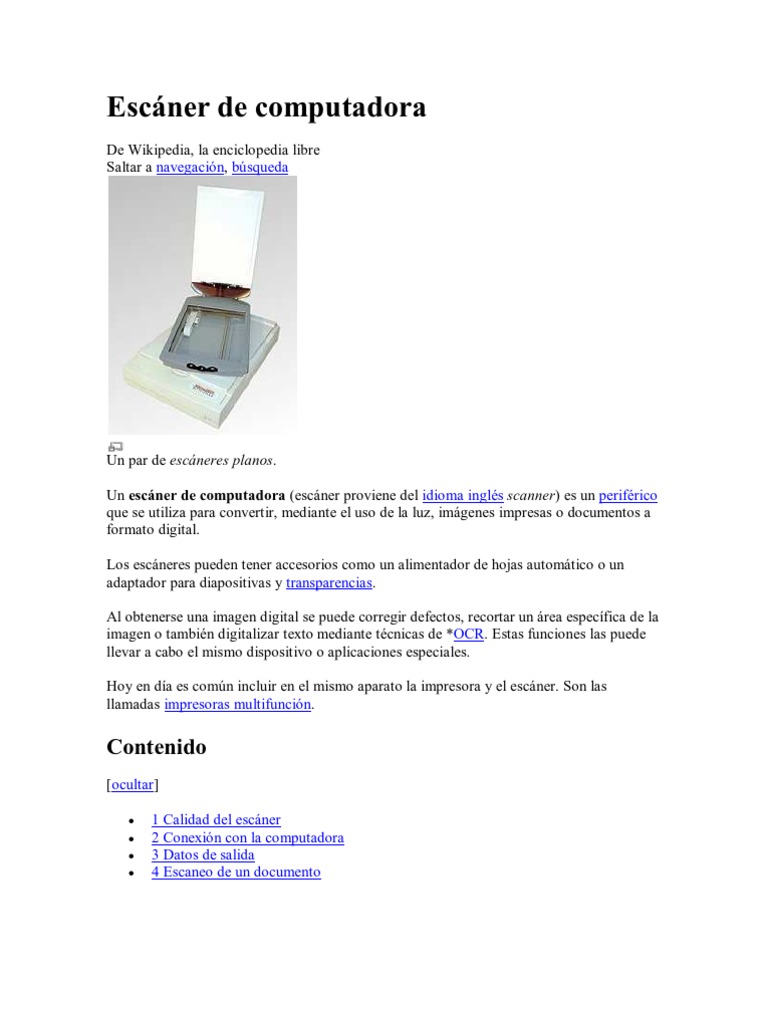 Escáner de computadora

De Wikipedia, la enciclopedia libre
Saltar a navegación, búsqueda

Un par de escáneres planos.

Un escáner de computadora (escáner proviene del idioma inglés scanner) es un periférico que se utiliza para convertir, mediante el uso de la luz, imágenes impresas o documentos a formato digital.

Los escáneres pueden tener accesorios como un alimentador de hojas automático o un adaptador para diapositivas y transparencias.

Al obtenerse una imagen digital se puede corregir defectos, recortar un área específica de la imagen o también digitalizar texto mediante técnicas de *OCR. Estas funciones las puede llevar a cabo el mismo dispositivo o aplicaciones especiales.

Hoy en día es común incluir en el mismo aparato la impresora y el escáner. Son las llamadas impresoras multifunción.

Contenido

[ocultar]

- 1 Calidad del escáner
- 2 Conexión con la computadora
- 3 Datos de salida
- 4 Escaneo de un documento